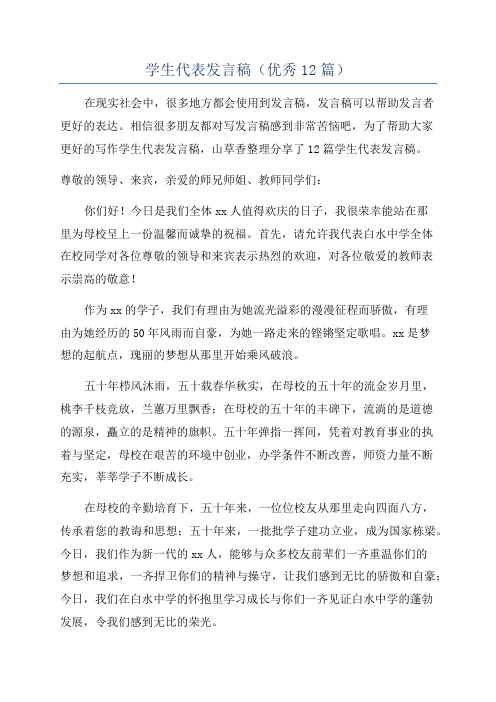 学生代表发言稿（优秀12篇）

在现实社会中，很多地方都会使用到发言稿，发言稿可以帮助发言者更好的表达。相信很多朋友都对写发言稿感到非常苦恼吧，为了帮助大家更好的写作学生代表发言稿，山草香整理分享了12篇学生代表发言稿。

尊敬的领导、来宾，亲爱的师兄师姐、教师同学们：

你们好！今日是我们全体xx人值得欢庆的日子，我很荣幸能站在那里为母校呈上一份温馨而诚挚的祝福。首先，请允许我代表白水中学全体在校同学对各位尊敬的领导和来宾表示热烈的欢迎，对各位敬爱的教师表示崇高的敬意！

作为xx的学子，我们有理由为她流光溢彩的漫漫征程而骄傲，有理由为她经历的50年风雨而自豪，为她一路走来的铿锵坚定歌唱。xx是梦想的起航点，瑰丽的梦想从那里开始乘风破浪。

五十年栉风沐雨，五十载春华秋实，在母校的五十年的流金岁月里，桃李千枝竞放，兰蕙万里飘香；在母校的五十年的丰碑下，流淌的是道德的源泉，矗立的是精神的旗帜。五十年弹指一挥间，凭着对教育事业的执着与坚定，母校在艰苦的环境中创业，办学条件不断改善，师资力量不断充实，莘莘学子不断成长。

在母校的辛勤培育下，五十年来，一位位校友从那里走向四面八方，传承着您的教诲和思想；五十年来，一批批学子建功立业，成为国家栋梁。今日，我们作为新一代的xx人，能够与众多校友前辈们一齐重温你们的梦想和追求，一齐捍卫你们的精神与操守，让我们感到无比的骄傲和自豪；今日，我们在白水中学的怀抱里学习成长与你们一齐见证白水中学的蓬勃发展，令我们感到无比的荣光。